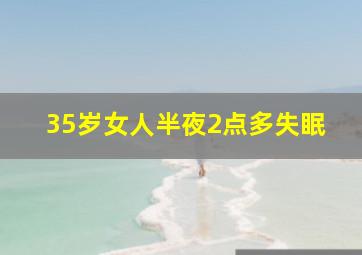 35岁女人半夜2点多失眠